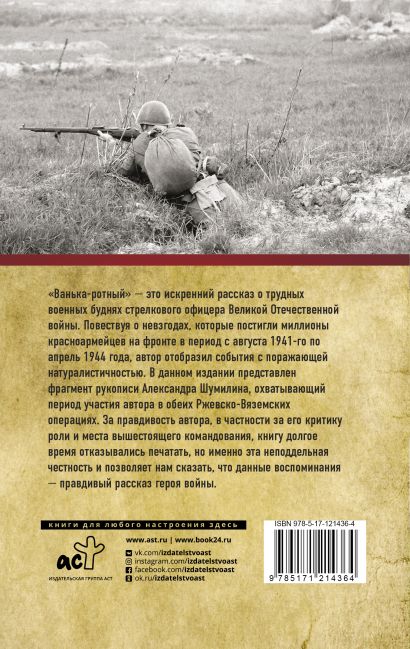 «Ванька-ротный» — это искренний рассказ о трудных военных буднях стрелкового офицера Великой Отечественной войны. Повествуя о невзгодах, которые постигли миллионы красноармейцев на фронте в период с августа 1941-го по апрель 1944 года, автор отобразил события с поражающей натуралистичностью. В данном издании представлен фрагмент рукописи Александра Шумилина, охватывающий период участия автора в обеих Ржевско-Вяземских операциях. За правдивость автора, в частности за его критику роли и места вышестоящего командования, книгу долгое время отказывались печатать, но именно эта неподдельная честность и позволяет нам сказать, что данные воспоминания — правдивый рассказ героя войны.

книги для любого настроения здесь

аст
ИЗДАТЕЛЬСКАЯ ГРУППА АСТ

www.ast.ru | www.book24.ru
vk.com/izdatelstvoast
instagram.com/izdatelstvoast
facebook.com/izdatelstvoast
ok.ru/izdatelstvoast

ISBN 978-5-17-121436-4
9 785171 214364